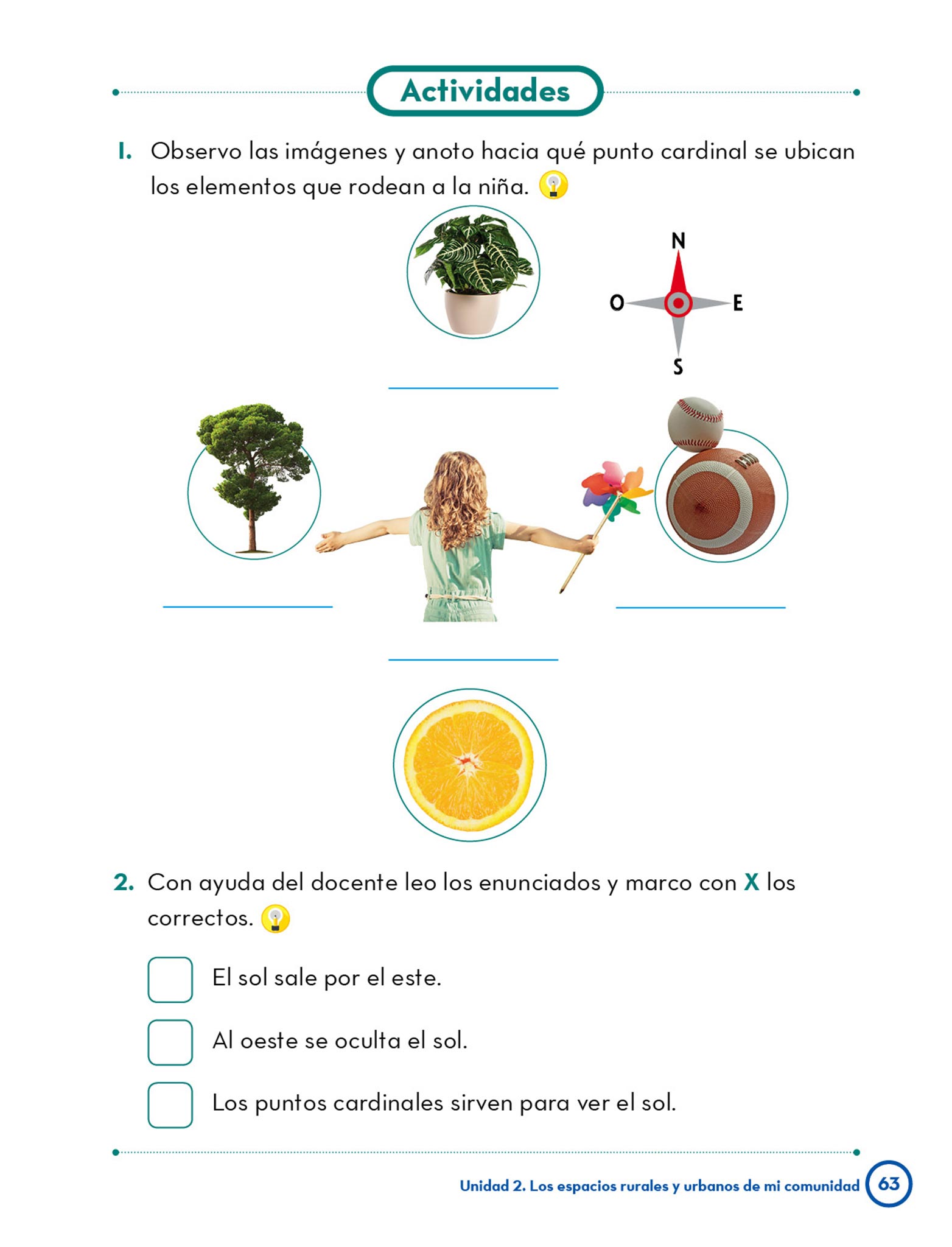 Actividades

1. Observo las imágenes y anoto hacia qué punto cardinal se ubican los elementos que rodean a la niña.

N
O
E
S

2. Con ayuda del docente leo los enunciados y marco con X los correctos.

El sol sale por el este.

Al oeste se oculta el sol.

Los puntos cardinales sirven para ver el sol.

Unidad 2. Los espacios rurales y urbanos de mi comunidad 63